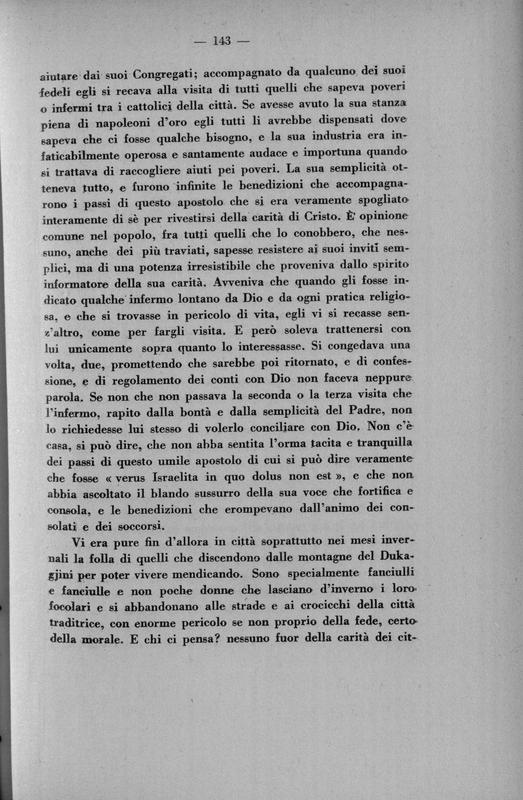 — 143 —

aiutare dai suoi Congregati; accompagnato da qualcuno dei suoi fedeli egli si recava alla visita di tutti quelli che sapeva poveri o infermi tra i cattolici della città. Se avesse avuto la sua stanza piena di napoleoni d'oro egli tutti li avrebbe dispensati dove sapeva che ci fosse qualche bisogno, e la sua industria era infaticabilmente operosa e santamente audace e importuna quando si trattava di raccogliere aiuti pei poveri. La sua semplicità otteneva tutto, e furono infinite le benedizioni che accompagnarono i passi di questo apostolo che si era veramente spogliato interamente di sè per rivestirsi della carità di Cristo. E' opinione comune nel popolo, fra tutti quelli che lo conobbero, che nessuno, anche dei più traviati, sapesse resistere ai suoi inviti semplici, ma di una potenza irresistibile che proveniva dallo spirito informatore della sua carità. Avveniva che quando gli fosse indicato qualche infermo lontano da Dio e da ogni pratica religiosa, e che si trovasse in pericolo di vita, egli vi si recasse senz'altro, come per fargli visita. E però soleva trattenersi con lui unicamente sopra quanto lo interessasse. Si congedava una volta, due, promettendo che sarebbe poi ritornato, e di confessione, e di regolamento dei conti con Dio non faceva neppure parola. Se non che non passava la seconda o la terza visita che l'infermo, rapito dalla bontà e dalla semplicità del Padre, non lo richiedesse lui stesso di volerlo conciliare con Dio. Non c'è casa, si può dire, che non abba sentita l'orma tacita e tranquilla dei passi di questo umile apostolo di cui si può dire veramente che fosse « verus Israelita in quo dolus non est », e che non abbia ascoltato il blando sussurro della sua voce che fortifica e consola, e le benedizioni che erompevano dall'animo dei consolati e dei soccorsi.

Vi era pure fin d'allora in città soprattutto nei mesi invernali la folla di quelli che discendono dalle montagne del Dukagjini per poter vivere mendicando. Sono specialmente fanciulli e fanciulle e non poche donne che lasciano d'inverno i loro focolari e si abbandonano alle strade e ai crocicchi della città traditrice, con enorme pericolo se non proprio della fede, certo della morale. E chi ci pensa? nessuno fuor della carità dei cit-